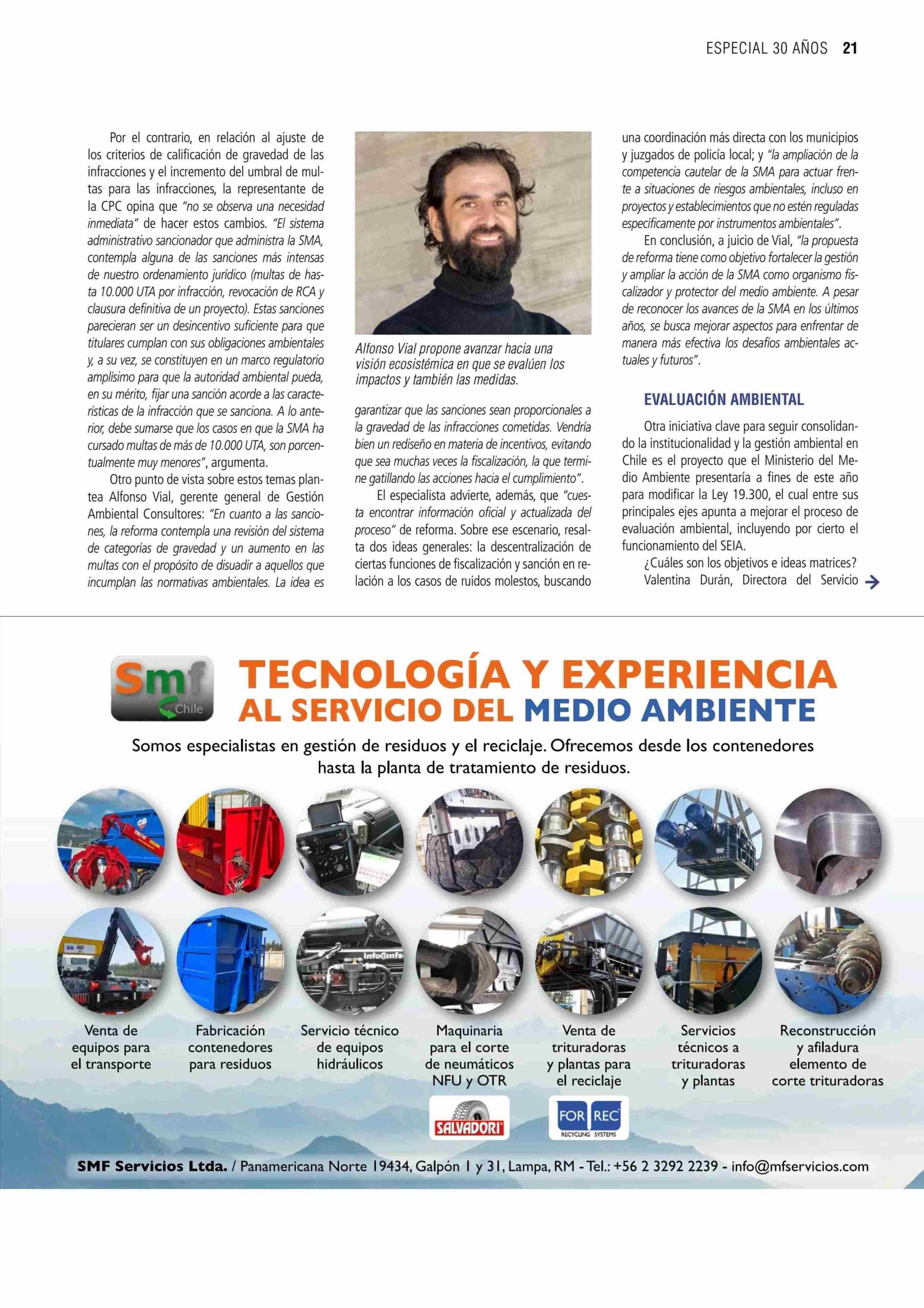 ESPECIAL 30 AÑOS 21

Por el contrario, en relación al ajuste de los criterios de calificación de gravedad de las infracciones y el incremento del umbral de multas para las infracciones, la representante de la CPC opina que "no se observa una necesidad inmediata" de hacer estos cambios. "El sistema administrativo sancionador que administra la SMA, contempla alguna de las sanciones más intensas de nuestro ordenamiento jurídico (multas de hasta 10.000 UTA por infracción, revocación de RCA y clausura definitiva de un proyecto). Estas sanciones parecieran ser un desincentivo suficiente para que titulares cumplan con sus obligaciones ambientales y, a su vez, se constituyen en un marco regulatorio amplísimo para que la autoridad ambiental pueda, en su mérito, fijar una sanción acorde a las características de la infracción que se sanciona. A lo anterior, debe sumarse que los casos en que la SMA ha cursado multas de más de 10.000 UTA, son porcentualmente muy menores", argumenta.

Otro punto de vista sobre estos temas plantea Alfonso Vial, gerente general de Gestión Ambiental Consultores: "En cuanto a las sanciones, la reforma contempla una revisión del sistema de categorías de gravedad y un aumento en las multas con el propósito de disuadir a aquellos que incumplan las normativas ambientales. La idea es

Alfonso Vial propone avanzar hacia una visión ecosistémica en que se evalúen los impactos y también las medidas.

garantizar que las sanciones sean proporcionales a la gravedad de las infracciones cometidas. Vendría bien un rediseño en materia de incentivos, evitando que sea muchas veces la fiscalización, la que termine gatillando las acciones hacia el cumplimiento".

El especialista advierte, además, que "cuesta encontrar información oficial y actualizada del proceso" de reforma. Sobre ese escenario, resalta dos ideas generales: la descentralización de ciertas funciones de fiscalización y sanción en relación a los casos de ruidos molestos, buscando una coordinación más directa con los municipios y juzgados de policía local; y "la ampliación de la competencia cautelar de la SMA para actuar frente a situaciones de riesgos ambientales, incluso en proyectos y establecimientos que no estén reguladas específicamente por instrumentos ambientales".

En conclusión, a juicio de Vial, "la propuesta de reforma tiene como objetivo fortalecer la gestión y ampliar la acción de la SMA como organismo fiscalizador y protector del medio ambiente. A pesar de reconocer los avances de la SMA en los últimos años, se busca mejorar aspectos para enfrentar de manera más efectiva los desafíos ambientales actuales y futuros".

EVALUACIÓN AMBIENTAL

Otra iniciativa clave para seguir consolidando la institucionalidad y la gestión ambiental en Chile es el proyecto que el Ministerio del Medio Ambiente presentaría a fines de este año para modificar la Ley 19.300, el cual entre sus principales ejes apunta a mejorar el proceso de evaluación ambiental, incluyendo por cierto el funcionamiento del SEIA.

¿Cuáles son los objetivos e ideas matrices?

Valentina Durán, Directora del Servicio

Smf Chile

TECNOLOGÍA Y EXPERIENCIA AL SERVICIO DEL MEDIO AMBIENTE

Somos especialistas en gestión de residuos y el reciclaje. Ofrecemos desde los contenedores hasta la planta de tratamiento de residuos.

info@mfs

Venta de equipos para el transporte

Fabricación contenedores para residuos

Servicio técnico de equipos hidráulicos

Maquinaria para el corte de neumáticos NFU y OTR

Venta de trituradoras y plantas para el reciclaje

Servicios técnicos a trituradoras y plantas

Reconstrucción y afiladura elemento de corte trituradoras

SALVADORI

FOR REC RECYCLING SYSTEMS

SMF Servicios Ltda. / Panamericana Norte 19434, Galpón 1 y 31, Lampa, RM - Tel.: +56 2 3292 2239 - info@mfservicios.com